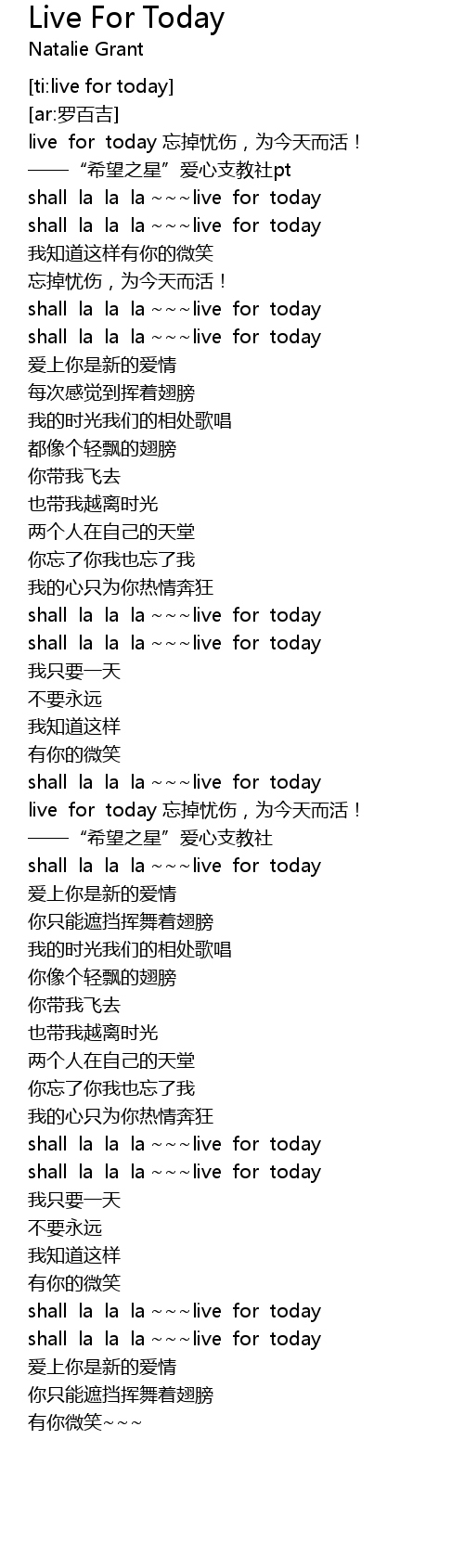 Live For Today
Natalie Grant

[ti:live for today]
[ar:罗百吉]
live for today 忘掉忧伤，为今天而活！
——“希望之星”爱心支教社pt
shall la la la ~~~live for today
shall la la la ~~~live for today
我知道这样有你的微笑
忘掉忧伤，为今天而活！
shall la la la ~~~live for today
shall la la la ~~~live for today
爱上你是新的爱情
每次感觉到挥着翅膀
我的时光我们的相处歌唱
都像个轻飘的翅膀
你带我飞去
也带我越离时光
两个人在自己的天堂
你忘了你我也忘了我
我的心只为你热情奔狂
shall la la la ~~~live for today
shall la la la ~~~live for today
我只要一天
不要永远
我知道这样
有你的微笑
shall la la la ~~~live for today
live for today 忘掉忧伤，为今天而活！
——“希望之星”爱心支教社
shall la la la ~~~live for today
爱上你是新的爱情
你只能遮挡挥舞着翅膀
我的时光我们的相处歌唱
你像个轻飘的翅膀
你带我飞去
也带我越离时光
两个人在自己的天堂
你忘了你我也忘了我
我的心只为你热情奔狂
shall la la la ~~~live for today
shall la la la ~~~live for today
我只要一天
不要永远
我知道这样
有你的微笑
shall la la la ~~~live for today
shall la la la ~~~live for today
爱上你是新的爱情
你只能遮挡挥舞着翅膀
有你微笑~~~